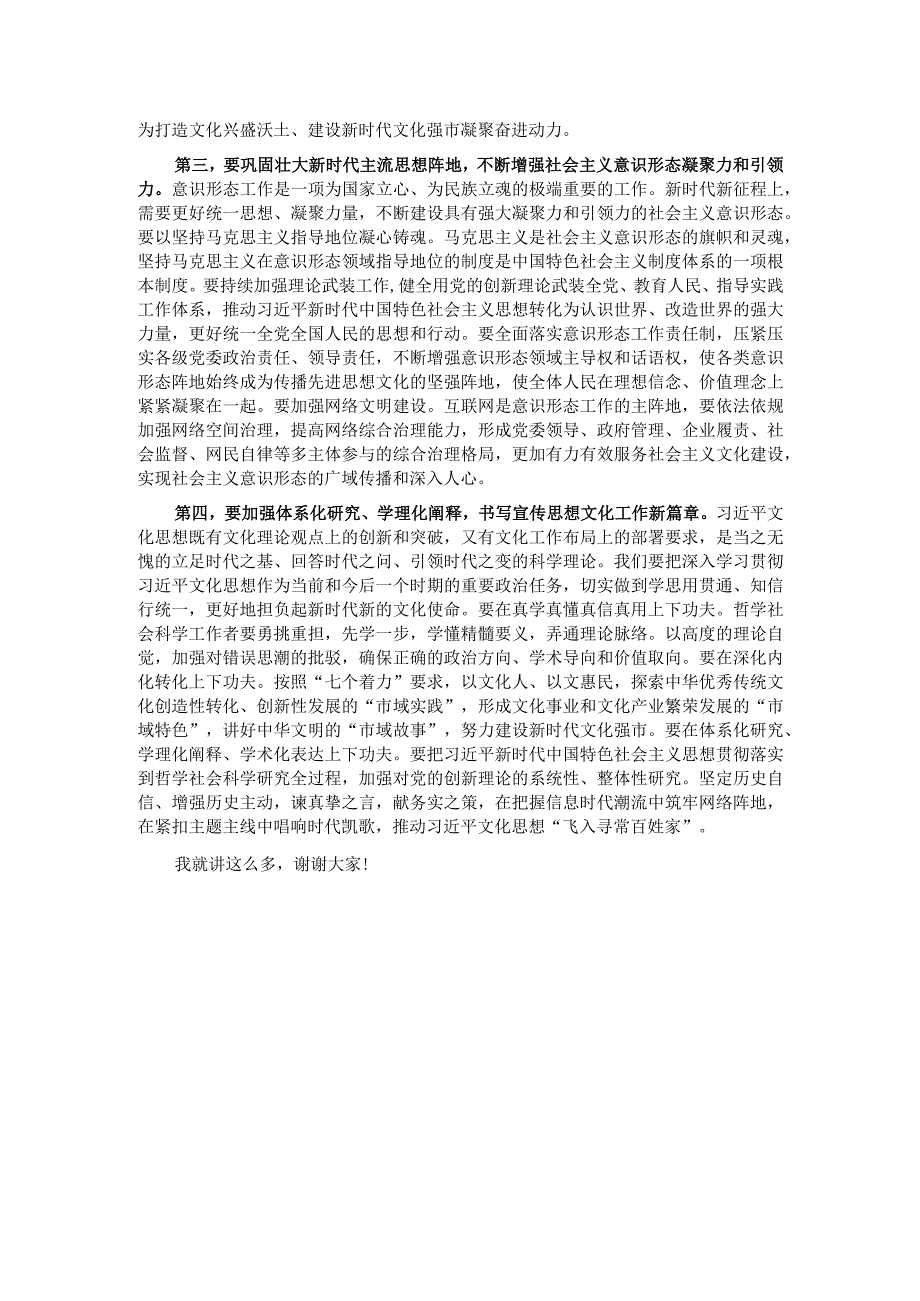 为打造文化兴盛沃土、建设新时代文化强市凝聚奋进动力。

第三，要巩固壮大新时代主流思想阵地，不断增强社会主义意识形态凝聚力和引领力。意识形态工作是一项为国家立心、为民族立魂的极端重要的工作。新时代新征程上，需要更好统一思想、凝聚力量，不断建设具有强大凝聚力和引领力的社会主义意识形态。要以坚持马克思主义指导地位凝心铸魂。马克思主义是社会主义意识形态的旗帜和灵魂，坚持马克思主义在意识形态领域指导地位的制度是中国特色社会主义制度体系的一项根本制度。要持续加强理论武装工作，健全用党的创新理论武装全党、教育人民、指导实践工作体系，推动习近平新时代中国特色社会主义思想转化为认识世界、改造世界的强大力量，更好统一全党全国人民的思想和行动。要全面落实意识形态工作责任制，压紧压实各级党委政治责任、领导责任，不断增强意识形态领域主导权和话语权，使各类意识形态阵地始终成为传播先进思想文化的坚强阵地，使全体人民在理想信念、价值理念上紧紧凝聚在一起。要加强网络文明建设。互联网是意识形态工作的主阵地，要依法依规加强网络空间治理，提高网络综合治理能力，形成党委领导、政府管理、企业履责、社会监督、网民自律等多主体参与的综合治理格局，更加有力有效服务社会主义文化建设，实现社会主义意识形态的广域传播和深入人心。

第四，要加强体系化研究、学理化阐释，书写宣传思想文化工作新篇章。习近平文化思想既有文化理论观点上的创新和突破，又有文化工作布局上的部署要求，是当之无愧的立足时代之基、回答时代之问、引领时代之变的科学理论。我们要把深入学习贯彻习近平文化思想作为当前和今后一个时期的重要政治任务，切实做到学思用贯通、知信行统一，更好地担负起新时代新的文化使命。要在真学真懂真信真用上下功夫。哲学社会科学工作者要勇挑重担，先学一步，学懂精髓要义，弄通理论脉络。以高度的理论自觉，加强对错误思潮的批驳，确保正确的政治方向、学术导向和价值取向。要在深化内化转化上下功夫。按照“七个着力”要求，以文化人、以文惠民，探索中华优秀传统文化创造性转化、创新性发展的“市域实践”，形成文化事业和文化产业繁荣发展的“市域特色”，讲好中华文明的“市域故事”，努力建设新时代文化强市。要在体系化研究、学理化阐释、学术化表达上下功夫。要把习近平新时代中国特色社会主义思想贯彻落实到哲学社会科学研究全过程，加强对党的创新理论的系统性、整体性研究。坚定历史自信、增强历史主动，谏真挚之言，献务实之策，在把握信息时代潮流中筑牢网络阵地，在紧扣主题主线中唱响时代凯歌，推动习近平文化思想“飞入寻常百姓家”。

我就讲这么多，谢谢大家！